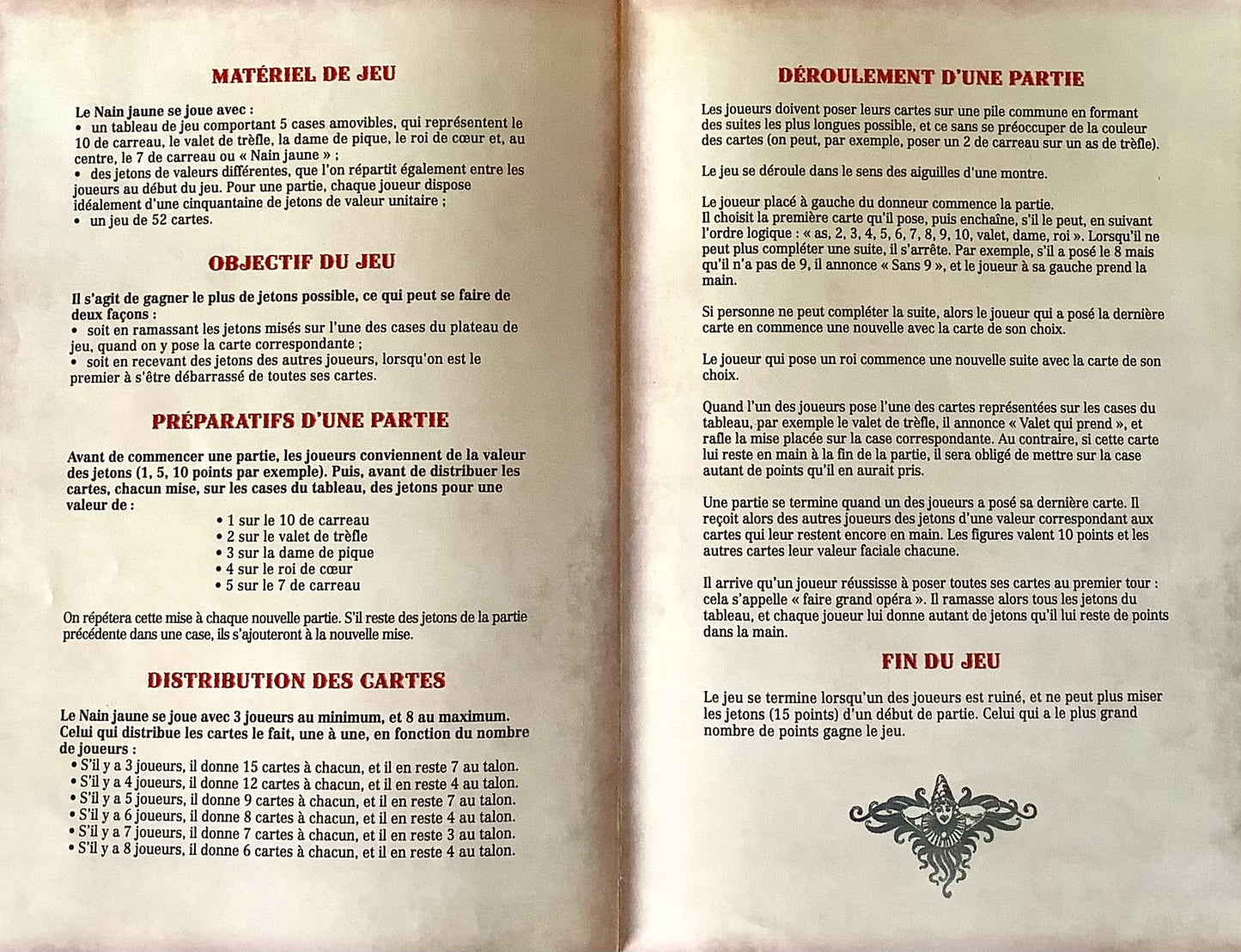 MATÉRIEL DE JEU

Le Nain jaune se joue avec :
• un tableau de jeu comportant 5 cases amovibles, qui représentent le 10 de carreau, le valet de trèfle, la dame de pique, le roi de cœur et, au centre, le 7 de carreau ou « Nain jaune » ;
• des jetons de valeurs différentes, que l'on répartit également entre les joueurs au début du jeu. Pour une partie, chaque joueur dispose idéalement d'une cinquantaine de jetons de valeur unitaire ;
• un jeu de 52 cartes.

OBJECTIF DU JEU

Il s'agit de gagner le plus de jetons possible, ce qui peut se faire de deux façons :
• soit en ramassant les jetons misés sur l'une des cases du plateau de jeu, quand on y pose la carte correspondante ;
• soit en recevant des jetons des autres joueurs, lorsqu'on est le premier à s'être débarrassé de toutes ses cartes.

PRÉPARATIFS D'UNE PARTIE

Avant de commencer une partie, les joueurs conviennent de la valeur des jetons (1, 5, 10 points par exemple). Puis, avant de distribuer les cartes, chacun mise, sur les cases du tableau, des jetons pour une valeur de :
• 1 sur le 10 de carreau
• 2 sur le valet de trèfle
• 3 sur la dame de pique
• 4 sur le roi de cœur
• 5 sur le 7 de carreau

On répétera cette mise à chaque nouvelle partie. S'il reste des jetons de la partie précédente dans une case, ils s'ajouteront à la nouvelle mise.

DISTRIBUTION DES CARTES

Le Nain jaune se joue avec 3 joueurs au minimum, et 8 au maximum. Celui qui distribue les cartes le fait, une à une, en fonction du nombre de joueurs :
• S'il y a 3 joueurs, il donne 15 cartes à chacun, et il en reste 7 au talon.
• S'il y a 4 joueurs, il donne 12 cartes à chacun, et il en reste 4 au talon.
• S'il y a 5 joueurs, il donne 9 cartes à chacun, et il en reste 7 au talon.
• S'il y a 6 joueurs, il donne 8 cartes à chacun, et il en reste 4 au talon.
• S'il y a 7 joueurs, il donne 7 cartes à chacun, et il en reste 3 au talon.
• S'il y a 8 joueurs, il donne 6 cartes à chacun, et il en reste 4 au talon.

DÉROULEMENT D'UNE PARTIE

Les joueurs doivent poser leurs cartes sur une pile commune en formant des suites les plus longues possible, et ce sans se préoccuper de la couleur des cartes (on peut, par exemple, poser un 2 de carreau sur un as de trèfle).

Le jeu se déroule dans le sens des aiguilles d'une montre.

Le joueur placé à gauche du donneur commence la partie.
Il choisit la première carte qu'il pose, puis enchaîne, s'il le peut, en suivant l'ordre logique : « as, 2, 3, 4, 5, 6, 7, 8, 9, 10, valet, dame, roi ». Lorsqu'il ne peut plus compléter une suite, il s'arrête. Par exemple, s'il a posé le 8 mais qu'il n'a pas de 9, il annonce « Sans 9 », et le joueur à sa gauche prend la main.

Si personne ne peut compléter la suite, alors le joueur qui a posé la dernière carte en commence une nouvelle avec la carte de son choix.

Le joueur qui pose un roi commence une nouvelle suite avec la carte de son choix.

Quand l'un des joueurs pose l'une des cartes représentées sur les cases du tableau, par exemple le valet de trèfle, il annonce « Valet qui prend », et rafle la mise placée sur la case correspondante. Au contraire, si cette carte lui reste en main à la fin de la partie, il sera obligé de mettre sur la case autant de points qu'il en aurait pris.

Une partie se termine quand un des joueurs a posé sa dernière carte. Il reçoit alors des autres joueurs des jetons d'une valeur correspondant aux cartes qui leur restent encore en main. Les figures valent 10 points et les autres cartes leur valeur faciale chacune.

Il arrive qu'un joueur réussisse à poser toutes ses cartes au premier tour : cela s'appelle « faire grand opéra ». Il ramasse alors tous les jetons du tableau, et chaque joueur lui donne autant de jetons qu'il lui reste de points dans la main.

FIN DU JEU

Le jeu se termine lorsqu'un des joueurs est ruiné, et ne peut plus miser les jetons (15 points) d'un début de partie. Celui qui a le plus grand nombre de points gagne le jeu.